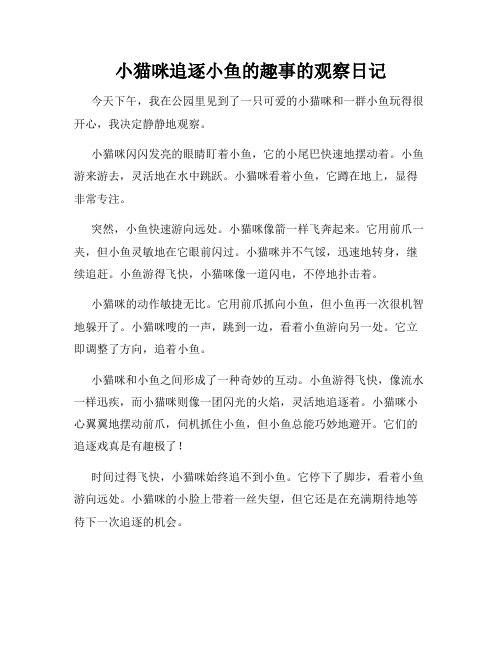 小猫咪追逐小鱼的趣事的观察日记

今天下午，我在公园里见到了一只可爱的小猫咪和一群小鱼玩得很开心，我决定静静地观察。

小猫咪闪闪发亮的眼睛盯着小鱼，它的小尾巴快速地摆动着。小鱼游来游去，灵活地在水中跳跃。小猫咪看着小鱼，它蹲在地上，显得非常专注。

突然，小鱼快速游向远处。小猫咪像箭一样飞奔起来。它用前爪一夹，但小鱼灵敏地在它眼前闪过。小猫咪并不气馁，迅速地转身，继续追赶。小鱼游得飞快，小猫咪像一道闪电，不停地扑击着。

小猫咪的动作敏捷无比。它用前爪抓向小鱼，但小鱼再一次很机智地躲开了。小猫咪嗖的一声，跳到一边，看着小鱼游向另一处。它立即调整了方向，追着小鱼。

小猫咪和小鱼之间形成了一种奇妙的互动。小鱼游得飞快，像流水一样迅疾，而小猫咪则像一团闪光的火焰，灵活地追逐着。小猫咪小心翼翼地摆动前爪，伺机抓住小鱼，但小鱼总能巧妙地避开。它们的追逐戏真是有趣极了！

时间过得飞快，小猫咪始终追不到小鱼。它停下了脚步，看着小鱼游向远处。小猫咪的小脸上带着一丝失望，但它还是在充满期待地等待下一次追逐的机会。